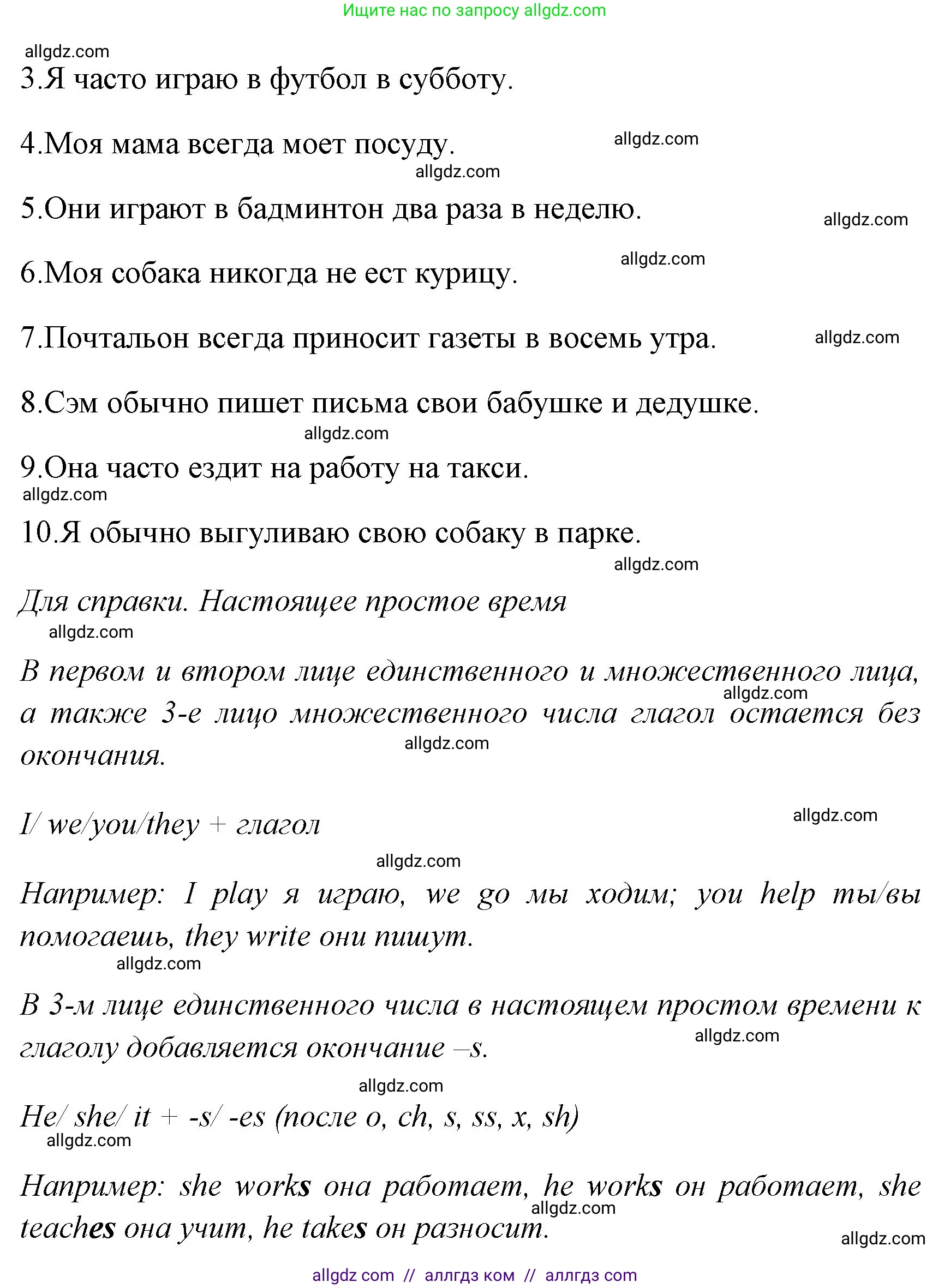 Ищите нас по запросу allgdz.com

allgdz.com

3.Я часто играю в футбол в субботу.

4.Моя мама всегда моет посуду. allgdz.com

allgdz.com

5.Они играют в бадминтон два раза в неделю. allgdz.com

allgdz.com

6.Моя собака никогда не ест курицу.

7.Почтальон всегда приносит газеты в восемь утра. allgdz.com

8.Сэм обычно пишет письма свои бабушке и дедушке.

allgdz.com

9.Она часто ездит на работу на такси.

allgdz.com

10.Я обычно выгуливаю свою собаку в парке.

allgdz.com

Для справки. Настоящее простое время

allgdz.com

В первом и втором лице единственного и множественного лица, а также 3-е лицо множественного числа глагол остается без окончания.

allgdz.com

allgdz.com

I/ we/you/they + глагол

allgdz.com

allgdz.com

Например: I play я играю, we go мы ходим; you help ты/вы помогаешь, they write они пишут.

allgdz.com

В 3-м лице единственного числа в настоящем простом времени к глаголу добавляется окончание –s.

allgdz.com

allgdz.com

He/ she/ it + -s/ -es (после o, ch, s, ss, x, sh)

allgdz.com

Например: she works она работает, he works он работает, she teaches она учит, he takes он разносит.

allgdz.com

allgdz.com

allgdz com // аллгдз ком // аллгдз com